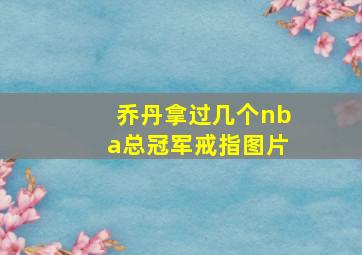 乔丹拿过几个nba总冠军戒指图片